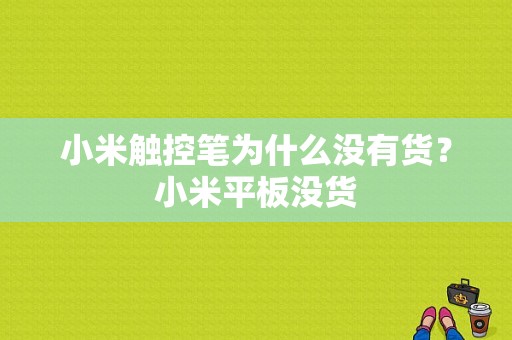 小米触控笔为什么没有货？小米平板没货